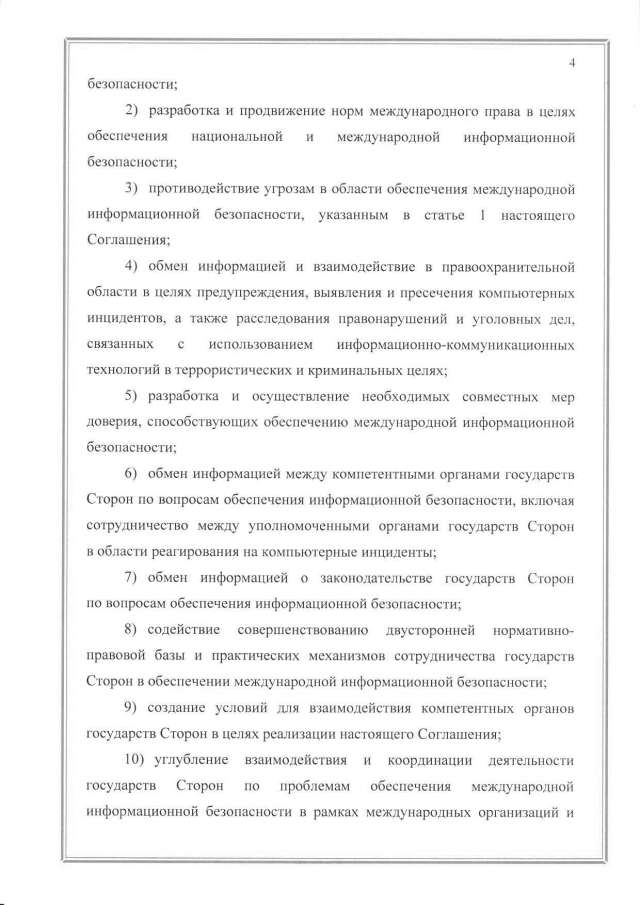 4

безопасности;

2) разработка и продвижение норм международного права в целях обеспечения национальной и международной информационной безопасности;

3) противодействие угрозам в области обеспечения международной информационной безопасности, указанным в статье 1 настоящего Соглашения;

4) обмен информацией и взаимодействие в правоохранительной области в целях предупреждения, выявления и пресечения компьютерных инцидентов, а также расследования правонарушений и уголовных дел, связанных с использованием информационно-коммуникационных технологий в террористических и криминальных целях;

5) разработка и осуществление необходимых совместных мер доверия, способствующих обеспечению международной информационной безопасности;

6) обмен информацией между компетентными органами государств Сторон по вопросам обеспечения информационной безопасности, включая сотрудничество между уполномоченными органами государств Сторон в области реагирования на компьютерные инциденты;

7) обмен информацией о законодательстве государств Сторон по вопросам обеспечения информационной безопасности;

8) содействие совершенствованию двусторонней нормативно-правовой базы и практических механизмов сотрудничества государств Сторон в обеспечении международной информационной безопасности;

9) создание условий для взаимодействия компетентных органов государств Сторон в целях реализации настоящего Соглашения;

10) углубление взаимодействия и координации деятельности государств Сторон по проблемам обеспечения международной информационной безопасности в рамках международных организаций и